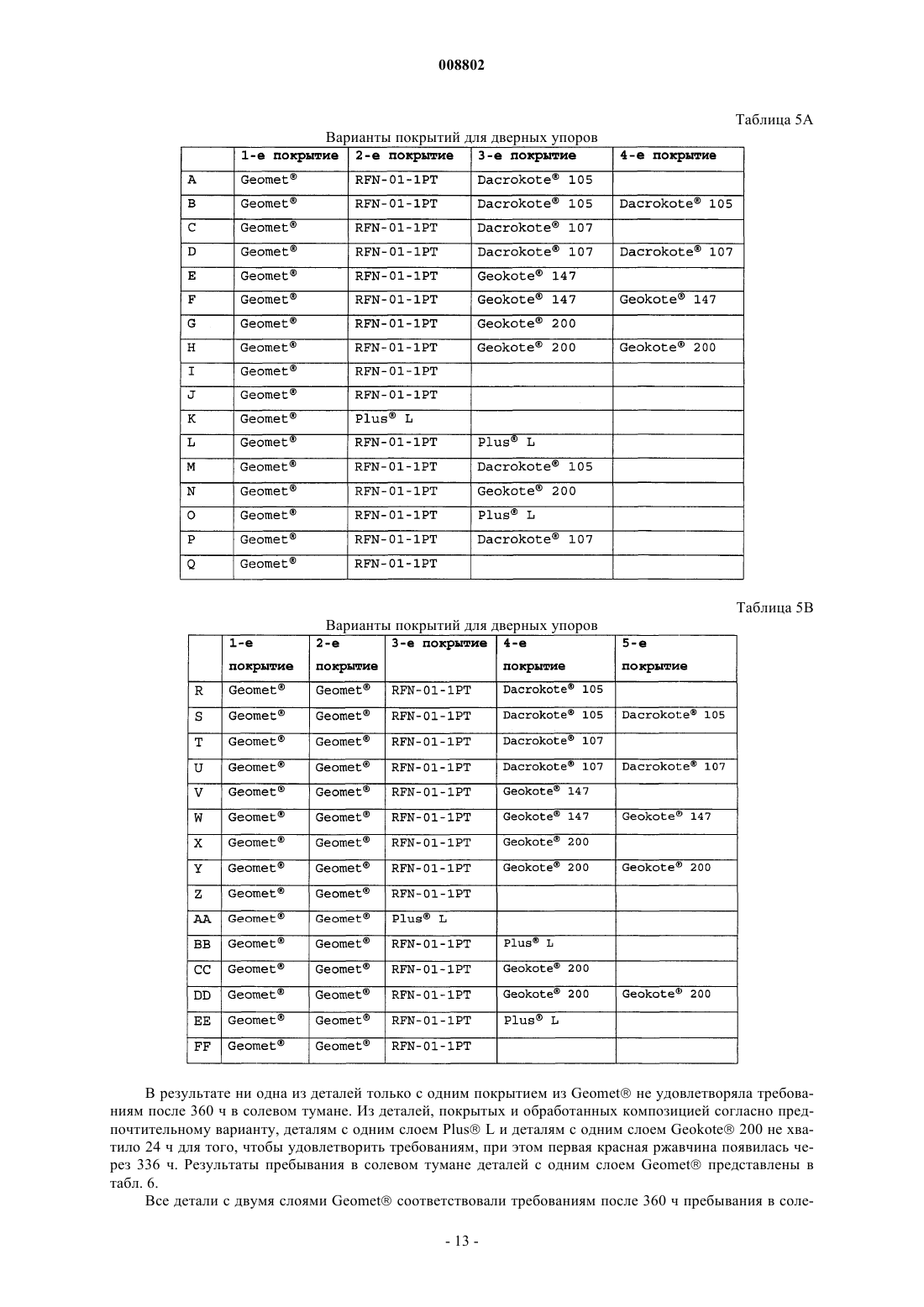 008802

Таблица 5А

Варианты покрытий для дверных упоров

| | 1-е покрытие | 2-е покрытие | 3-е покрытие | 4-е покрытие |
|---|---|---|---|---|
| A | Geomet® | RFN-01-1PT | Dacrokote® 105 | |
| B | Geomet® | RFN-01-1PT | Dacrokote® 105 | Dacrokote® 105 |
| C | Geomet® | RFN-01-1PT | Dacrokote® 107 | |
| D | Geomet® | RFN-01-1PT | Dacrokote® 107 | Dacrokote® 107 |
| E | Geomet® | RFN-01-1PT | Geokote® 147 | |
| F | Geomet® | RFN-01-1PT | Geokote® 147 | Geokote® 147 |
| G | Geomet® | RFN-01-1PT | Geokote® 200 | |
| H | Geomet® | RFN-01-1PT | Geokote® 200 | Geokote® 200 |
| I | Geomet® | RFN-01-1PT | | |
| J | Geomet® | RFN-01-1PT | | |
| K | Geomet® | Plus® L | | |
| L | Geomet® | RFN-01-1PT | Plus® L | |
| M | Geomet® | RFN-01-1PT | Dacrokote® 105 | |
| N | Geomet® | RFN-01-1PT | Geokote® 200 | |
| O | Geomet® | RFN-01-1PT | Plus® L | |
| P | Geomet® | RFN-01-1PT | Dacrokote® 107 | |
| Q | Geomet® | RFN-01-1PT | | |

Таблица 5В

Варианты покрытий для дверных упоров

| | 1-е покрытие | 2-е покрытие | 3-е покрытие | 4-е покрытие | 5-е покрытие |
|---|---|---|---|---|---|
| R | Geomet® | Geomet® | RFN-01-1PT | Dacrokote® 105 | |
| S | Geomet® | Geomet® | RFN-01-1PT | Dacrokote® 105 | Dacrokote® 105 |
| T | Geomet® | Geomet® | RFN-01-1PT | Dacrokote® 107 | |
| U | Geomet® | Geomet® | RFN-01-1PT | Dacrokote® 107 | Dacrokote® 107 |
| V | Geomet® | Geomet® | RFN-01-1PT | Geokote® 147 | |
| W | Geomet® | Geomet® | RFN-01-1PT | Geokote® 147 | Geokote® 147 |
| X | Geomet® | Geomet® | RFN-01-1PT | Geokote® 200 | |
| Y | Geomet® | Geomet® | RFN-01-1PT | Geokote® 200 | Geokote® 200 |
| Z | Geomet® | Geomet® | RFN-01-1PT | | |
| AA | Geomet® | Geomet® | Plus® L | | |
| BB | Geomet® | Geomet® | RFN-01-1PT | Plus® L | |
| CC | Geomet® | Geomet® | RFN-01-1PT | Geokote® 200 | |
| DD | Geomet® | Geomet® | RFN-01-1PT | Geokote® 200 | Geokote® 200 |
| EE | Geomet® | Geomet® | RFN-01-1PT | Plus® L | |
| FF | Geomet® | Geomet® | RFN-01-1PT | | |

В результате ни одна из деталей только с одним покрытием из Geomet® не удовлетворяла требованиям после 360 ч в солевом тумане. Из деталей, покрытых и обработанных композицией согласно предпочтительному варианту, деталям с одним слоем Plus® L и деталям с одним слоем Geokote® 200 не хватило 24 ч для того, чтобы удовлетворить требованиям, при этом первая красная ржавчина появилась через 336 ч. Результаты пребывания в солевом тумане деталей с одним слоем Geomet® представлены в табл. 6.

Все детали с двумя слоями Geomet® соответствовали требованиям после 360 ч пребывания в соле-

- 13 -